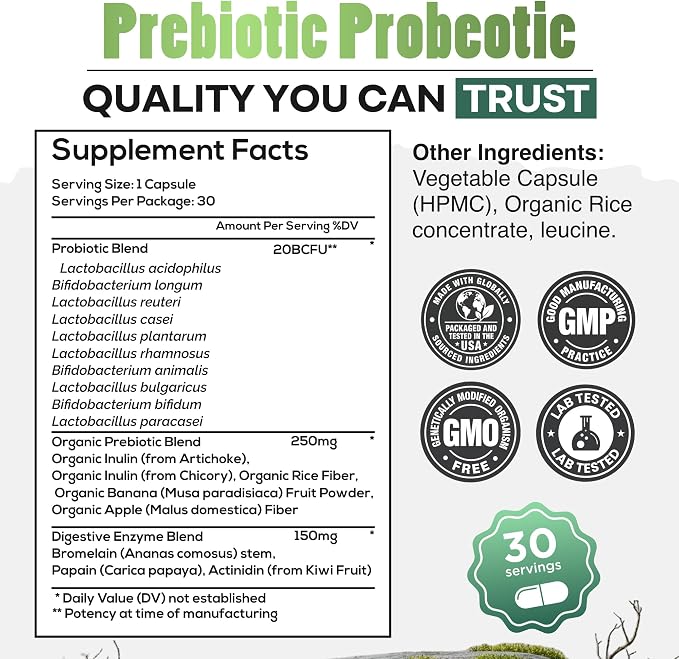 Prebiotic Probeotic

QUALITY YOU CAN TRUST

Supplement Facts

Serving Size: 1 Capsule
Servings Per Package: 30

Amount Per Serving %DV

Probiotic Blend 20BCFU** *
Lactobacillus acidophilus
Bifidobacterium longum
Lactobacillus reuteri
Lactobacillus casei
Lactobacillus plantarum
Lactobacillus rhamnosus
Bifidobacterium animalis
Lactobacillus bulgaricus
Bifidobacterium bifidum
Lactobacillus paracasei

Organic Prebiotic Blend 250mg *
Organic Inulin (from Artichoke), Organic Inulin (from Chicory), Organic Rice Fiber, Organic Banana (Musa paradisiaca) Fruit Powder, Organic Apple (Malus domestica) Fiber

Digestive Enzyme Blend 150mg *
Bromelain (Ananas comosus) stem, Papain (Carica papaya), Actinidin (from Kiwi Fruit)

* Daily Value (DV) not established
** Potency at time of manufacturing

Other Ingredients:
Vegetable Capsule (HPMC), Organic Rice concentrate, leucine.

MADE WITH GLOBALLY SOURCED INGREDIENTS
PACKAGED AND TESTED IN THE USA

GOOD MANUFACTURING PRACTICE
GMP

GENETICALLY MODIFIED ORGANISM FREE
GMO

LAB TESTED
LAB TESTED

30
servings